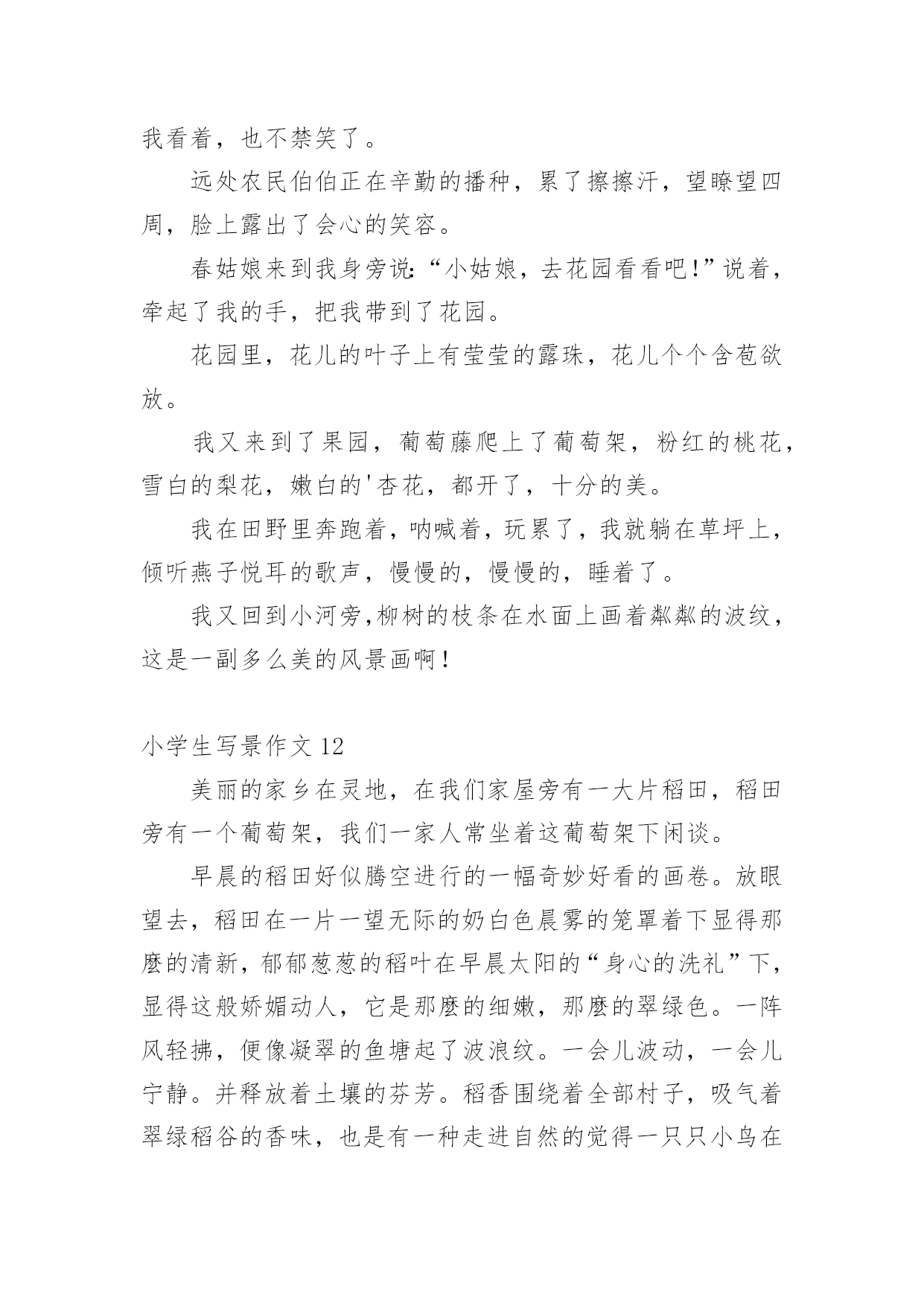 我看着，也不禁笑了。

远处农民伯伯正在辛勤的播种，累了擦擦汗，望瞭望四周，脸上露出了会心的笑容。

春姑娘来到我身旁说:“小姑娘，去花园看看吧!”说着，牵起了我的手，把我带到了花园。

花园里，花儿的叶子上有莹莹的露珠，花儿个个含苞欲放。

我又来到了果园，葡萄藤爬上了葡萄架，粉红的桃花，雪白的梨花，嫩白的'杏花，都开了，十分的美。

我在田野里奔跑着，呐喊着，玩累了，我就躺在草坪上，倾听燕子悦耳的歌声，慢慢的，慢慢的，睡着了。

我又回到小河旁,柳树的枝条在水面上画着粼粼的波纹，这是一副多么美的风景画啊!

小学生写景作文 12

美丽的家乡在灵地，在我们家屋旁有一大片稻田，稻田旁有一个葡萄架，我们一家人常坐着这葡萄架下闲谈。

早晨的稻田好似腾空进行的一幅奇妙好看的画卷。放眼望去，稻田在一片一望无际的奶白色晨雾的笼罩着下显得那麽的清新，郁郁葱葱的稻叶在早晨太阳的“身心的洗礼”下，显得这般娇媚动人，它是那麽的细嫩，那麽的翠绿色。一阵风轻拂，便像凝翠的鱼塘起了波浪纹。一会儿波动，一会儿宁静。并释放着土壤的芬芳。稻香围绕着全部村子，吸气着翠绿稻谷的香味，也是有一种走进自然的觉得一只只小鸟在